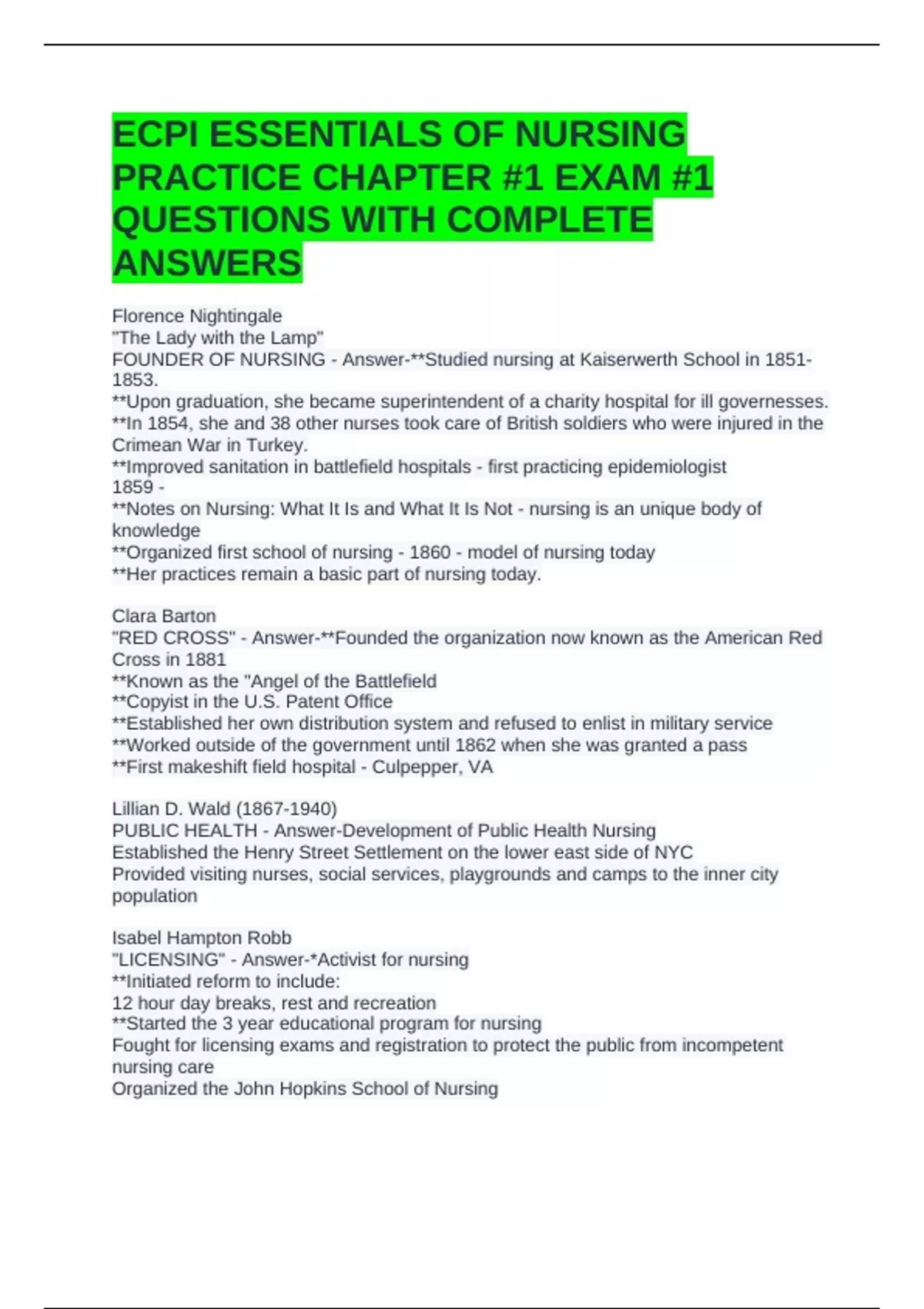 ECPI ESSENTIALS OF NURSING PRACTICE CHAPTER #1 EXAM #1 QUESTIONS WITH COMPLETE ANSWERS

Florence Nightingale
"The Lady with the Lamp"
FOUNDER OF NURSING - Answer-**Studied nursing at Kaiserwerth School in 1851-1853.
**Upon graduation, she became superintendent of a charity hospital for ill governesses.
**In 1854, she and 38 other nurses took care of British soldiers who were injured in the Crimean War in Turkey.
**Improved sanitation in battlefield hospitals - first practicing epidemiologist
1859 -
**Notes on Nursing: What It Is and What It Is Not - nursing is an unique body of knowledge
**Organized first school of nursing - 1860 - model of nursing today
**Her practices remain a basic part of nursing today.

Clara Barton
"RED CROSS" - Answer-**Founded the organization now known as the American Red Cross in 1881
**Known as the "Angel of the Battlefield
**Copyist in the U.S. Patent Office
**Established her own distribution system and refused to enlist in military service
**Worked outside of the government until 1862 when she was granted a pass
**First makeshift field hospital - Culpepper, VA

Lillian D. Wald (1867-1940)
PUBLIC HEALTH - Answer-Development of Public Health Nursing
Established the Henry Street Settlement on the lower east side of NYC
Provided visiting nurses, social services, playgrounds and camps to the inner city population

Isabel Hampton Robb
"LICENSING" - Answer-*Activist for nursing
**Initiated reform to include:
12 hour day breaks, rest and recreation
**Started the 3 year educational program for nursing
Fought for licensing exams and registration to protect the public from incompetent nursing care
Organized the John Hopkins School of Nursing